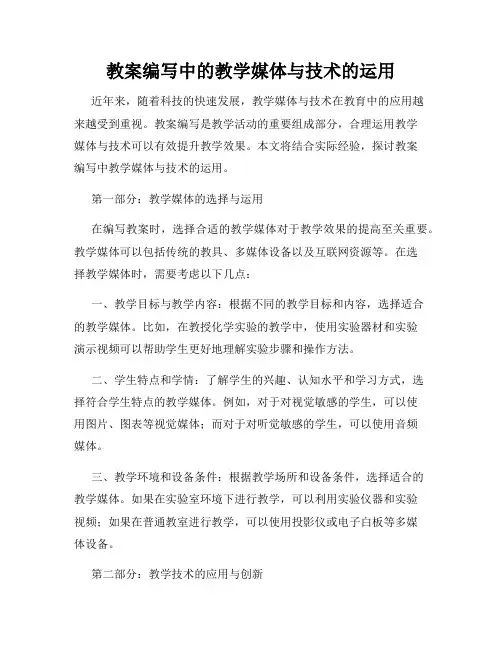 教案编写中的教学媒体与技术的运用

近年来，随着科技的快速发展，教学媒体与技术在教育中的应用越来越受到重视。教案编写是教学活动的重要组成部分，合理运用教学媒体与技术可以有效提升教学效果。本文将结合实际经验，探讨教案编写中教学媒体与技术的运用。

第一部分：教学媒体的选择与运用

在编写教案时，选择合适的教学媒体对于教学效果的提高至关重要。教学媒体可以包括传统的教具、多媒体设备以及互联网资源等。在选择教学媒体时，需要考虑以下几点：

一、教学目标与教学内容：根据不同的教学目标和内容，选择适合的教学媒体。比如，在教授化学实验的教学中，使用实验器材和实验演示视频可以帮助学生更好地理解实验步骤和操作方法。

二、学生特点和学情：了解学生的兴趣、认知水平和学习方式，选择符合学生特点的教学媒体。例如，对于对视觉敏感的学生，可以使用图片、图表等视觉媒体；而对于对听觉敏感的学生，可以使用音频媒体。

三、教学环境和设备条件：根据教学场所和设备条件，选择适合的教学媒体。如果在实验室环境下进行教学，可以利用实验仪器和实验视频；如果在普通教室进行教学，可以使用投影仪或电子白板等多媒体设备。

第二部分：教学技术的应用与创新